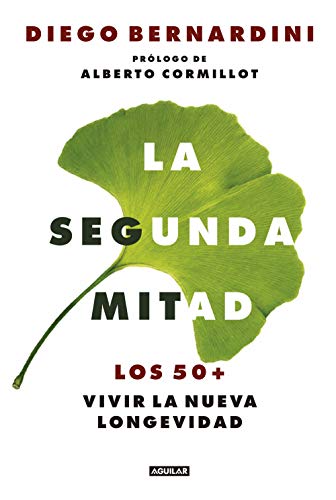 DIEGO BERNARDINI

PRÓLOGO DE
ALBERTO CORMILLOT

LA
SEGUNDA
MITAD

LOS 50+
VIVIR LA NUEVA
LONGEVIDAD

AGUILAR